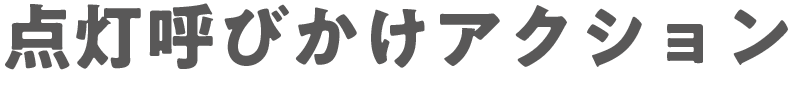 点灯呼びかけアクション